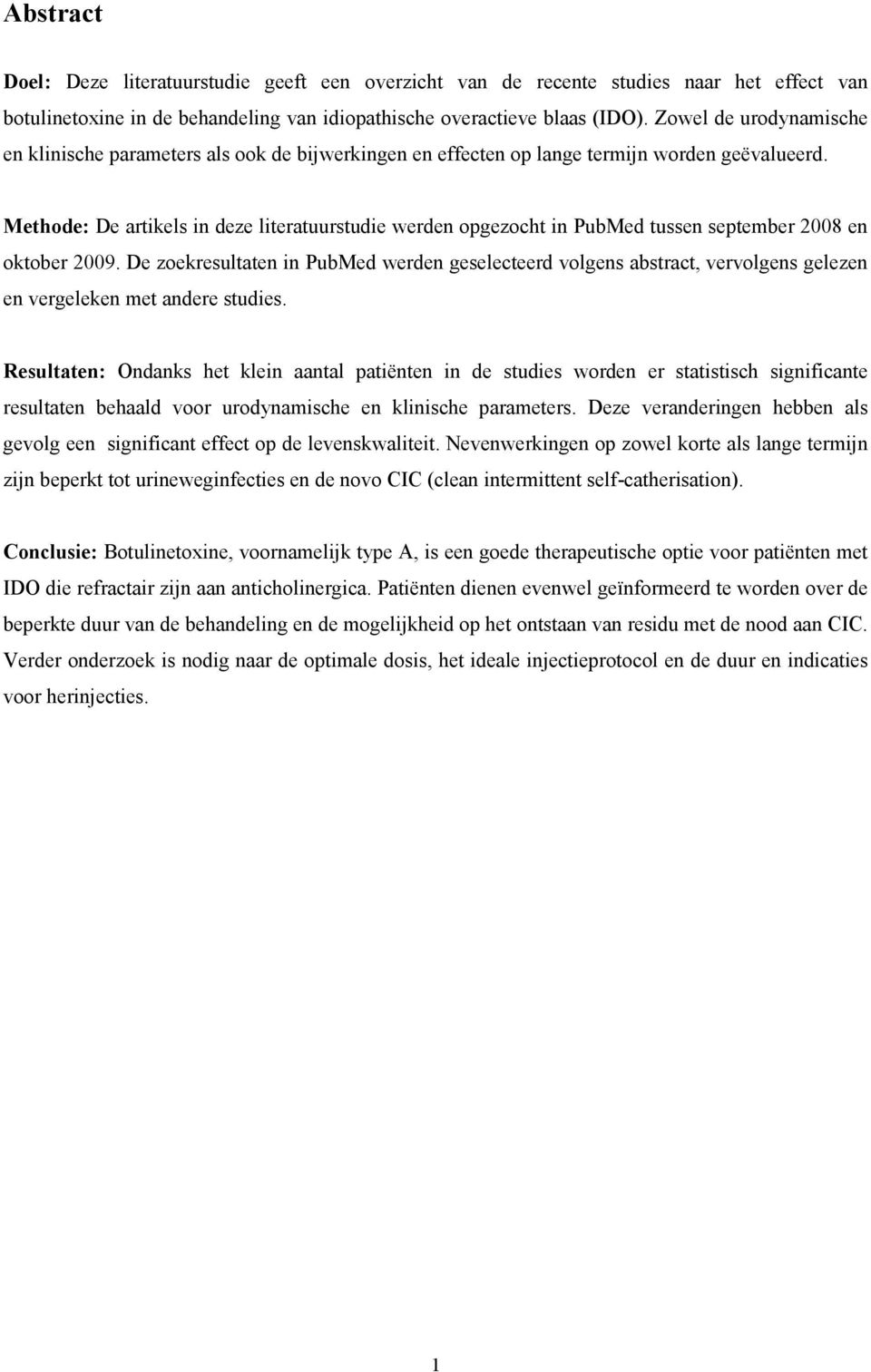 Abstract

Doel: Deze literatuurstudie geeft een overzicht van de recente studies naar het effect van botulinetoxine in de behandeling van idiopathische overactieve blaas (IDO). Zowel de urodynamische en klinische parameters als ook de bijwerkingen en effecten op lange termijn worden geëvalueerd.

Methode: De artikels in deze literatuurstudie werden opgezocht in PubMed tussen september 2008 en oktober 2009. De zoekresultaten in PubMed werden geselecteerd volgens abstract, vervolgens gelezen en vergeleken met andere studies.

Resultaten: Ondanks het klein aantal patiënten in de studies worden er statistisch significante resultaten behaald voor urodynamische en klinische parameters. Deze veranderingen hebben als gevolg een significant effect op de levenskwaliteit. Nevenwerkingen op zowel korte als lange termijn zijn beperkt tot urineweginfecties en de novo CIC (clean intermittent self-catherisation).

Conclusie: Botulinetoxine, voornamelijk type A, is een goede therapeutische optie voor patiënten met IDO die refractair zijn aan anticholinergica. Patiënten dienen evenwel geïnformeerd te worden over de beperkte duur van de behandeling en de mogelijkheid op het ontstaan van residu met de nood aan CIC. Verder onderzoek is nodig naar de optimale dosis, het ideale injectieprotocol en de duur en indicaties voor herinjecties.

1